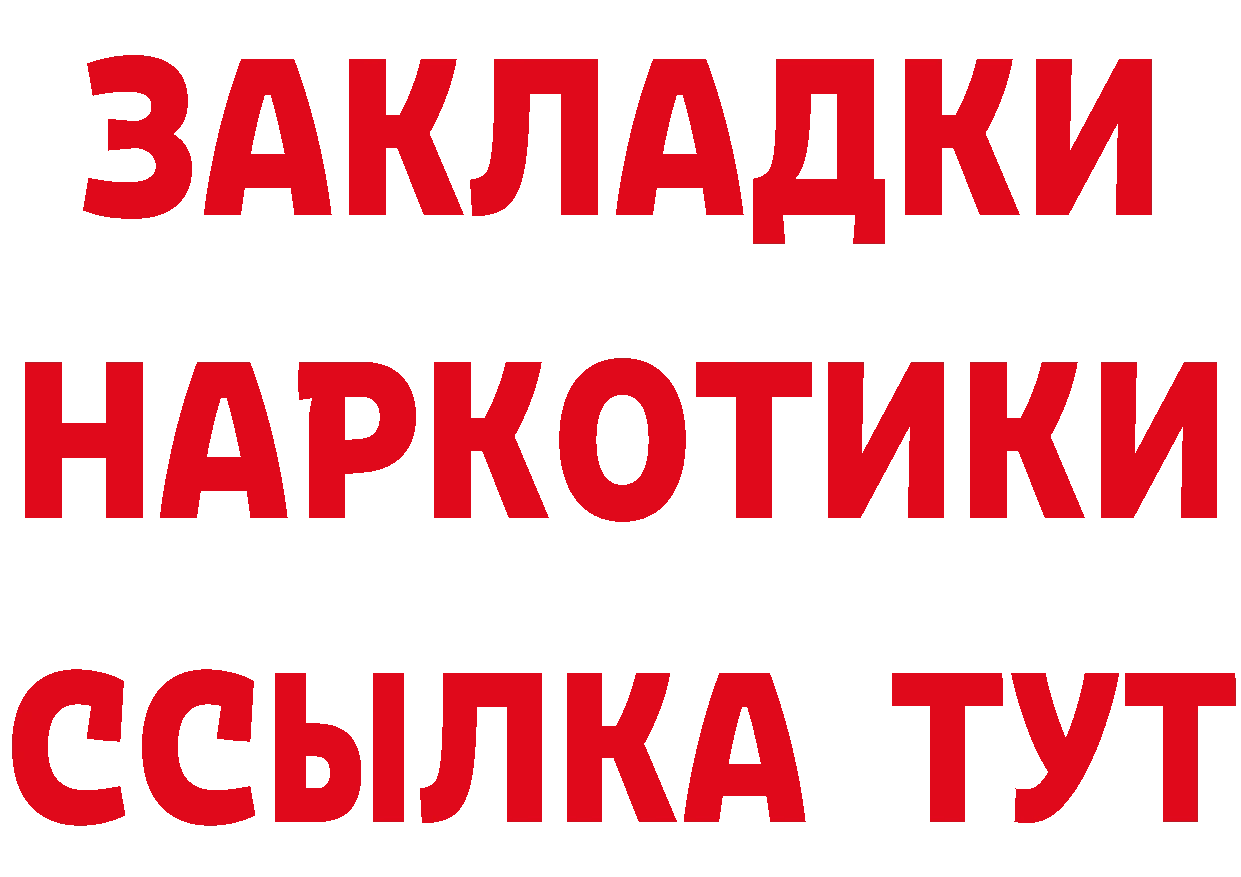 ЗАКЛАДКИ
НАРКОТИКИ
ССЫЛКА ТУТ